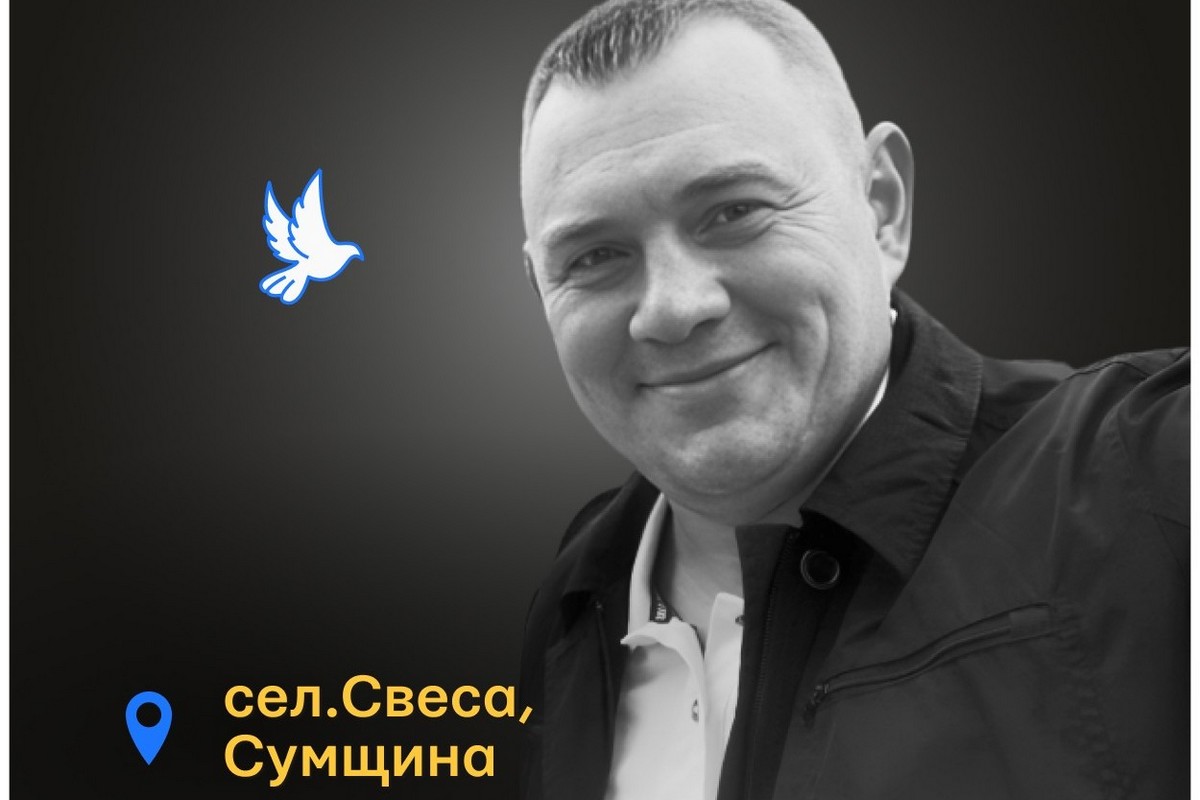 сел.Свеса,
Сумщина